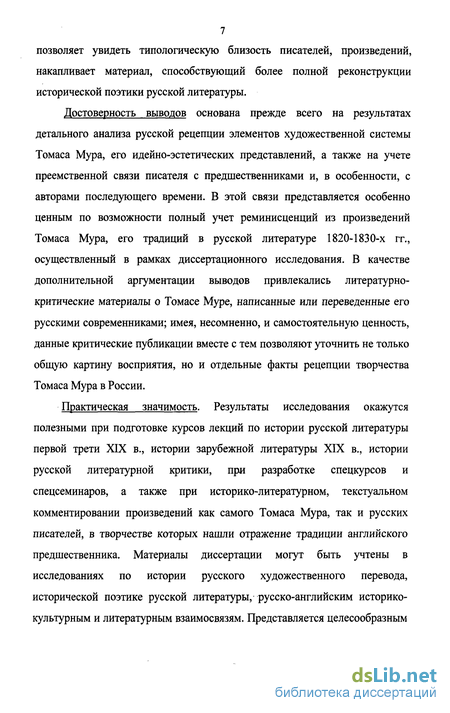 7

позволяет увидеть типологическую близость писателей, произведений, накапливает материал, способствующий более полной реконструкции исторической поэтики русской литературы.

Достоверность выводов основана прежде всего на результатах детального анализа русской рецепции элементов художественной системы Томаса Мура, его идейно-эстетических представлений, а также на учете преемственной связи писателя с предшественниками и, в особенности, с авторами последующего времени. В этой связи представляется особенно ценным по возможности полный учет реминисценций из произведений Томаса Мура, его традиций в русской литературе 1820-1830-х гг., осуществленный в рамках диссертационного исследования. В качестве дополнительной аргументации выводов привлекались литературно-критические материалы о Томасе Муре, написанные или переведенные его русскими современниками; имея, несомненно, и самостоятельную ценность, данные критические публикации вместе с тем позволяют уточнить не только общую картину восприятия, но и отдельные факты рецепции творчества Томаса Мура в России.

Практическая значимость. Результаты исследования окажутся полезными при подготовке курсов лекций по истории русской литературы первой трети XIX в., истории зарубежной литературы XIX в., истории русской литературной критики, при разработке спецкурсов и спецсеминаров, а также при историко-литературном, текстуальном комментировании произведений как самого Томаса Мура, так и русских писателей, в творчестве которых нашли отражение традиции английского предшественника. Материалы диссертации могут быть учтены в исследованиях по истории русского художественного перевода, исторической поэтике русской литературы, русско-английским историко-культурным и литературным взаимосвязям. Представляется целесообразным

dsLib.net
библиотека диссертаций